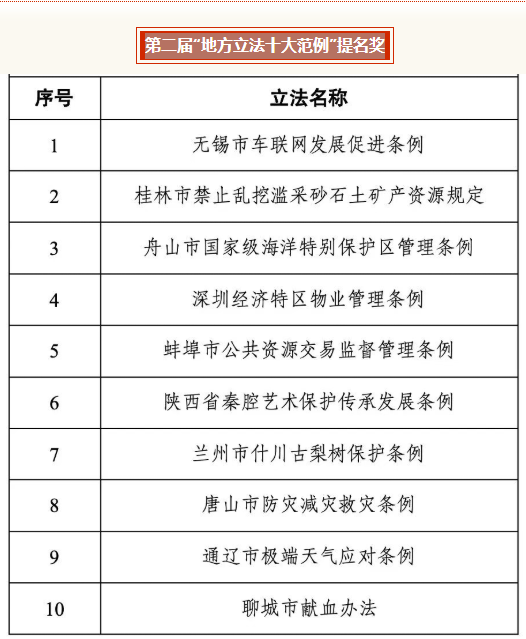 第二届“地方立法十大范例”提名奖

| 序号 | 立法名称 |
|---|---|
| 1 | 无锡市车联网发展促进条例 |
| 2 | 桂林市禁止乱挖滥采砂石土矿产资源规定 |
| 3 | 舟山市国家级海洋特别保护区管理条例 |
| 4 | 深圳经济特区物业管理条例 |
| 5 | 蚌埠市公共资源交易监督管理条例 |
| 6 | 陕西省秦腔艺术保护传承发展条例 |
| 7 | 兰州市什川古梨树保护条例 |
| 8 | 唐山市防灾减灾救灾条例 |
| 9 | 通辽市极端天气应对条例 |
| 10 | 聊城市献血办法 |